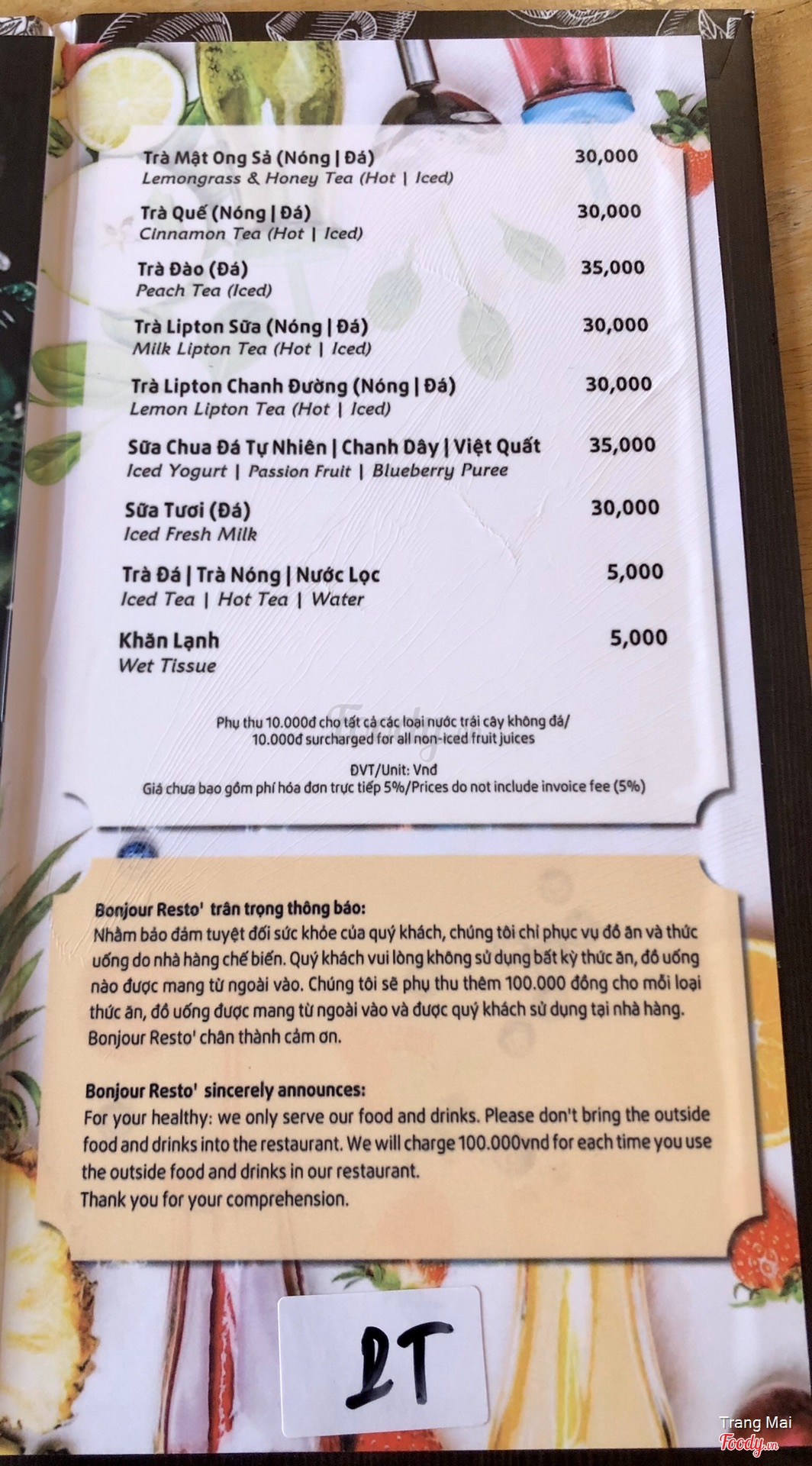 Trà Mật Ong Sả (Nóng | Đá) 30,000
Lemongrass & Honey Tea (Hot | Iced)

Trà Quế (Nóng | Đá) 30,000
Cinnamon Tea (Hot | Iced)

Trà Đào (Đá) 35,000
Peach Tea (Iced)

Trà Lipton Sữa (Nóng | Đá) 30,000
Milk Lipton Tea (Hot | Iced)

Trà Lipton Chanh Đường (Nóng | Đá) 30,000
Lemon Lipton Tea (Hot | Iced)

Sữa Chua Đá Tự Nhiên | Chanh Dây | Việt Quất 35,000
Iced Yogurt | Passion Fruit | Blueberry Puree

Sữa Tươi (Đá) 30,000
Iced Fresh Milk

Trà Đá | Trà Nóng | Nước Lọc 5,000
Iced Tea | Hot Tea | Water

Khăn Lạnh 5,000
Wet Tissue

Phụ thu 10.000đ cho tất cả các loại nước trái cây không đá/
10.000đ surcharged for all non-iced fruit juices

ĐVT/Unit: Vnđ
Giá chưa bao gồm phí hóa đơn trực tiếp 5%/Prices do not include invoice fee (5%)

Bonjour Resto' trân trọng thông báo:
Nhằm bảo đảm tuyệt đối sức khỏe của quý khách, chúng tôi chỉ phục vụ đồ ăn và thức uống do nhà hàng chế biến. Quý khách vui lòng không sử dụng bất kỳ thức ăn, đồ uống nào được mang từ ngoài vào. Chúng tôi sẽ phụ thu thêm 100.000 đồng cho mỗi loại thức ăn, đồ uống được mang từ ngoài vào và được quý khách sử dụng tại nhà hàng.
Bonjour Resto' chân thành cảm ơn.

Bonjour Resto' sincerely announces:
For your healthy: we only serve our food and drinks. Please don't bring the outside food and drinks into the restaurant. We will charge 100.000vnd for each time you use the outside food and drinks in our restaurant.
Thank you for your comprehension.

2T

Trang Mai
Foody.vn